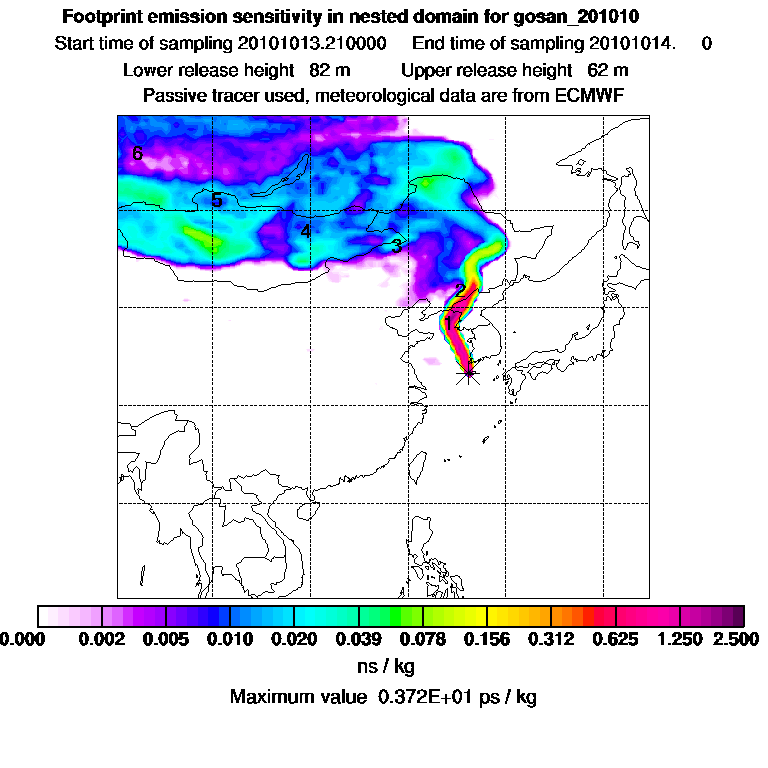 Footprint emission sensitivity in nested domain for gosan_201010
Start time of sampling 20101013.210000 End time of sampling 20101014. 0
Lower release height 82 m Upper release height 62 m
Passive tracer used, meteorological data are from ECMWF

6
5
4
3
2
1

0.000 0.002 0.005 0.010 0.020 0.039 0.078 0.156 0.312 0.625 1.250 2.500
ns / kg
Maximum value 0.372E+01 ps / kg